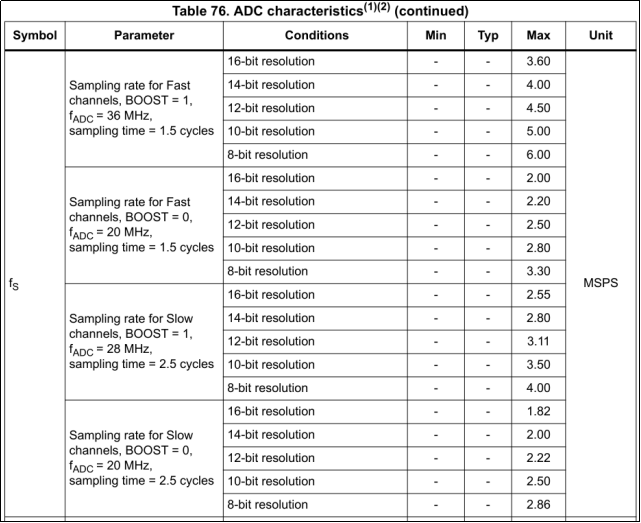 Table 76. ADC characteristics$^{(1)(2)}$ (continued)

| Symbol | Parameter | Conditions | Min | Typ | Max | Unit |
|---|---|---|---|---|---|---|
| $f_S$ | Sampling rate for Fast channels, BOOST = 1, $f_{ADC}$ = 36 MHz, sampling time = 1.5 cycles | 16-bit resolution | - | - | 3.60 | MSPS |
| | | 14-bit resolution | - | - | 4.00 | |
| | | 12-bit resolution | - | - | 4.50 | |
| | | 10-bit resolution | - | - | 5.00 | |
| | | 8-bit resolution | - | - | 6.00 | |
| | Sampling rate for Fast channels, BOOST = 0, $f_{ADC}$ = 20 MHz, sampling time = 1.5 cycles | 16-bit resolution | - | - | 2.00 | |
| | | 14-bit resolution | - | - | 2.20 | |
| | | 12-bit resolution | - | - | 2.50 | |
| | | 10-bit resolution | - | - | 2.80 | |
| | | 8-bit resolution | - | - | 3.30 | |
| | Sampling rate for Slow channels, BOOST = 1, $f_{ADC}$ = 28 MHz, sampling time = 2.5 cycles | 16-bit resolution | - | - | 2.55 | |
| | | 14-bit resolution | - | - | 2.80 | |
| | | 12-bit resolution | - | - | 3.11 | |
| | | 10-bit resolution | - | - | 3.50 | |
| | | 8-bit resolution | - | - | 4.00 | |
| | Sampling rate for Slow channels, BOOST = 0, $f_{ADC}$ = 20 MHz, sampling time = 2.5 cycles | 16-bit resolution | - | - | 1.82 | |
| | | 14-bit resolution | - | - | 2.00 | |
| | | 12-bit resolution | - | - | 2.22 | |
| | | 10-bit resolution | - | - | 2.50 | |
| | | 8-bit resolution | - | - | 2.86 | |